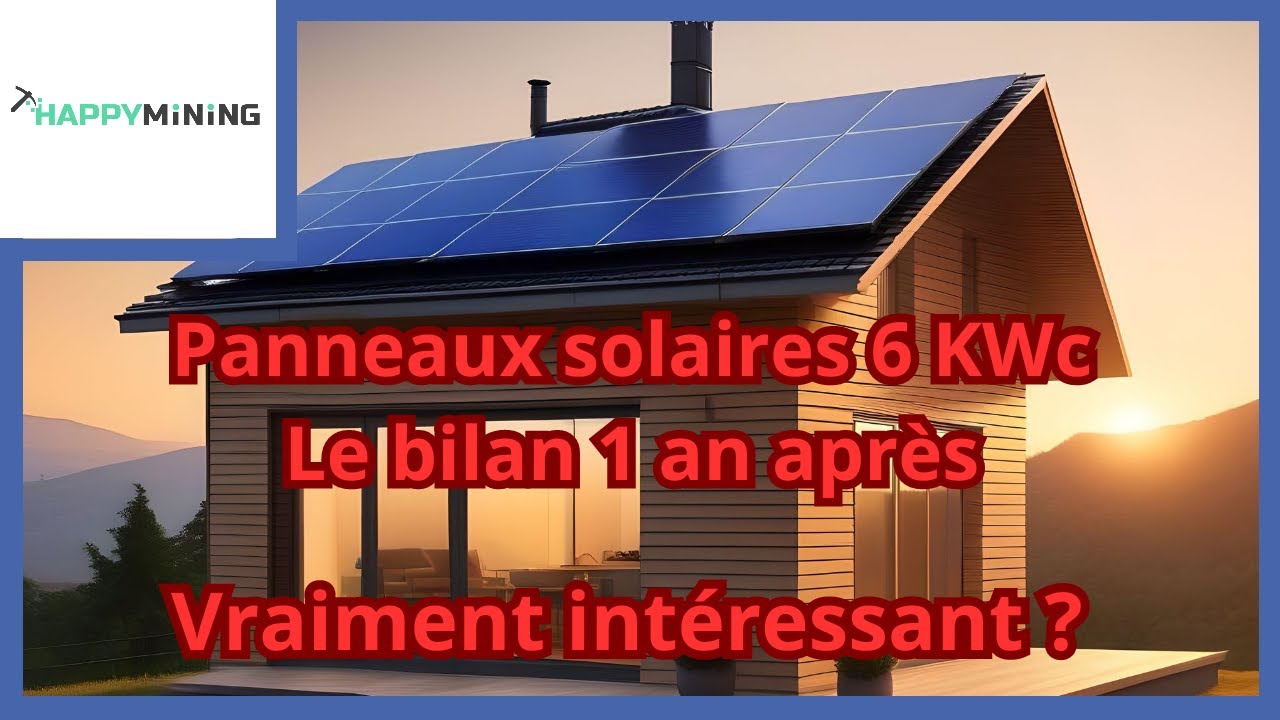 HAPPYMiNiNG

Panneaux solaires 6 KWc
Le bilan 1 an après

Vraiment intéressant ?